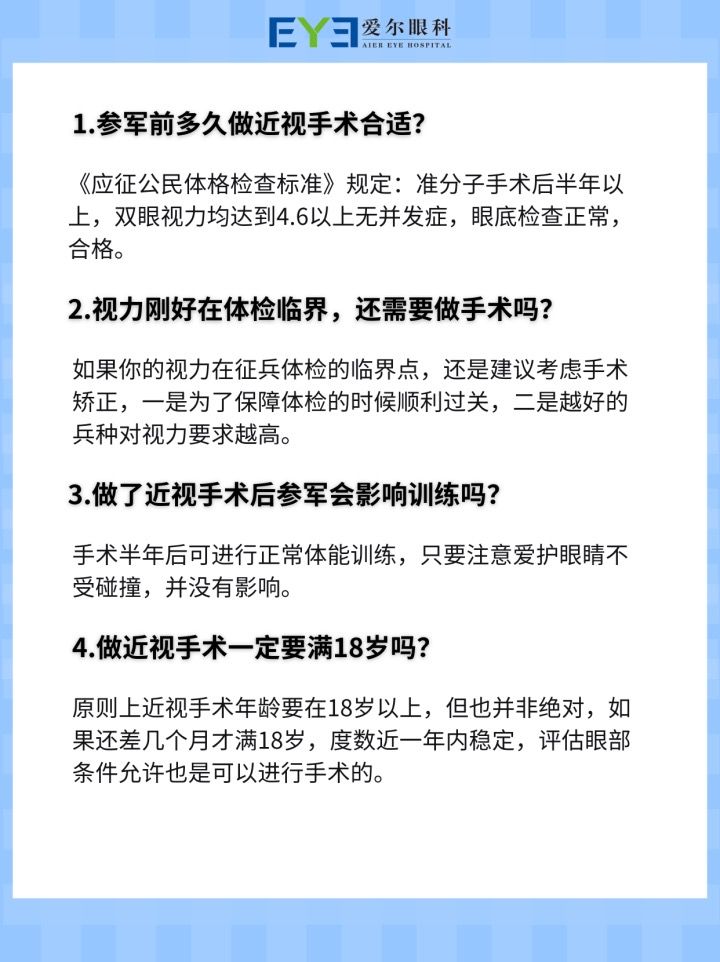 EYE 爱尔眼科
AIER EYE HOSPITAL

1.参军前多久做近视手术合适？

《应征公民体格检查标准》规定：准分子手术后半年以上，双眼视力均达到4.6以上无并发症，眼底检查正常，合格。

2.视力刚好在体检临界，还需要做手术吗？

如果你的视力在征兵体检的临界点，还是建议考虑手术矫正，一是为了保障体检的时候顺利过关，二是越好的兵种对视力要求越高。

3.做了近视手术后参军会影响训练吗？

手术半年后可进行正常体能训练，只要注意爱护眼睛不受碰撞，并没有影响。

4.做近视手术一定要满18岁吗？

原则上近视手术年龄要在18岁以上，但也并非绝对，如果还差几个月才满18岁，度数近一年内稳定，评估眼部条件允许也是可以进行手术的。